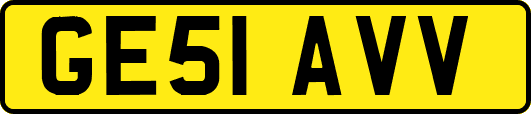 GE51 AVV